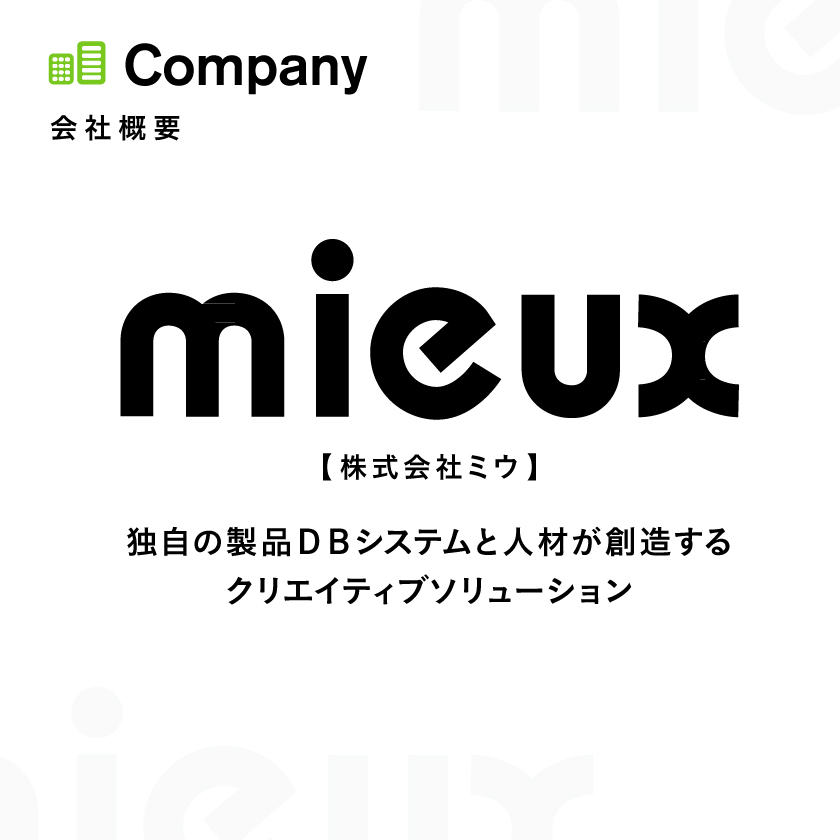 Company
会社概要

mieux

【株式会社ミウ】

独自の製品ＤＢシステムと人材が創造する
クリエイティブソリューション